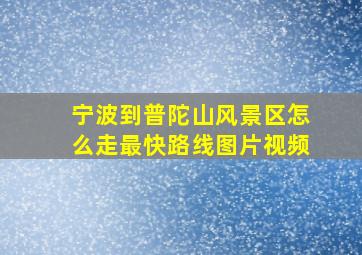 宁波到普陀山风景区怎么走最快路线图片视频